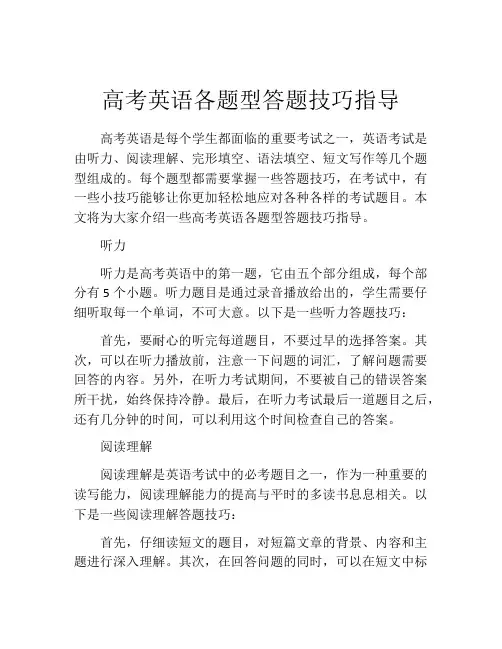 高考英语各题型答题技巧指导

高考英语是每个学生都面临的重要考试之一，英语考试是由听力、阅读理解、完形填空、语法填空、短文写作等几个题型组成的。每个题型都需要掌握一些答题技巧，在考试中，有一些小技巧能够让你更加轻松地应对各种各样的考试题目。本文将为大家介绍一些高考英语各题型答题技巧指导。

听力

听力是高考英语中的第一题，它由五个部分组成，每个部分有 5 个小题。听力题目是通过录音播放给出的，学生需要仔细听取每一个单词，不可大意。以下是一些听力答题技巧：

首先，要耐心的听完每道题目，不要过早的选择答案。其次，可以在听力播放前，注意一下问题的词汇，了解问题需要回答的内容。另外，在听力考试期间，不要被自己的错误答案所干扰，始终保持冷静。最后，在听力考试最后一道题目之后，还有几分钟的时间，可以利用这个时间检查自己的答案。

阅读理解

阅读理解是英语考试中的必考题目之一，作为一种重要的读写能力，阅读理解能力的提高与平时的多读书息息相关。以下是一些阅读理解答题技巧：

首先，仔细读短文的题目，对短篇文章的背景、内容和主题进行深入理解。其次，在回答问题的同时，可以在短文中标